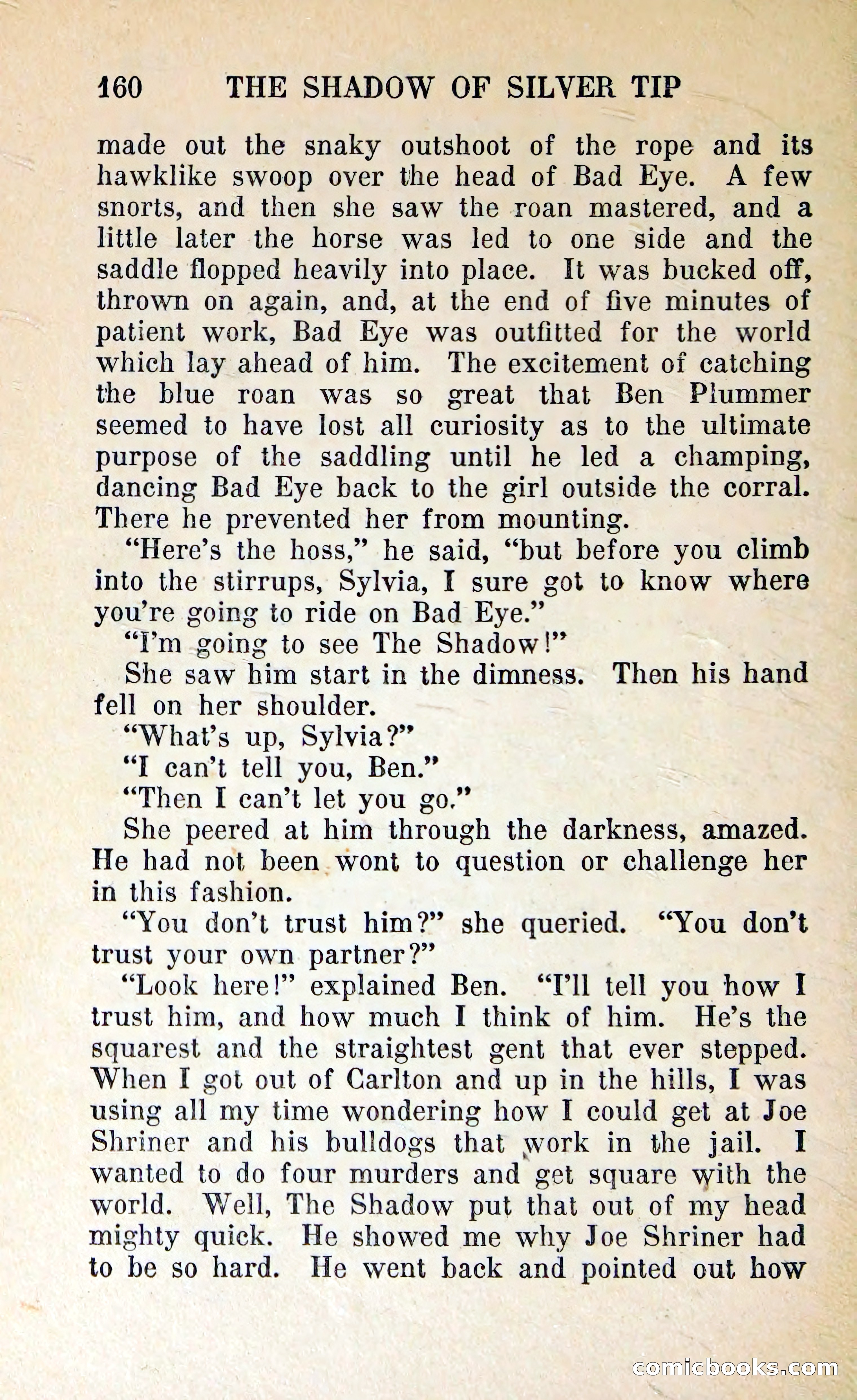 160 THE SHADOW OF SILVER TIP

made out the snaky outshoot of the rope and its hawklike swoop over the head of Bad Eye. A few snorts, and then she saw the roan mastered, and a little later the horse was led to one side and the saddle flopped heavily into place. It was bucked off, thrown on again, and, at the end of five minutes of patient work, Bad Eye was outfitted for the world which lay ahead of him. The excitement of catching the blue roan was so great that Ben Plummer seemed to have lost all curiosity as to the ultimate purpose of the saddling until he led a champing, dancing Bad Eye back to the girl outside the corral. There he prevented her from mounting.

"Here's the hoss," he said, "but before you climb into the stirrups, Sylvia, I sure got to know where you're going to ride on Bad Eye."

"I'm going to see The Shadow!"

She saw him start in the dimness. Then his hand fell on her shoulder.

"What's up, Sylvia?"

"I can't tell you, Ben."

"Then I can't let you go."

She peered at him through the darkness, amazed. He had not been wont to question or challenge her in this fashion.

"You don't trust him?" she queried. "You don't trust your own partner?"

"Look here!" explained Ben. "I'll tell you how I trust him, and how much I think of him. He's the squarest and the straightest gent that ever stepped. When I got out of Carlton and up in the hills, I was using all my time wondering how I could get at Joe Shriner and his bulldogs that work in the jail. I wanted to do four murders and get square with the world. Well, The Shadow put that out of my head mighty quick. He showed me why Joe Shriner had to be so hard. He went back and pointed out how

comicbooks.com